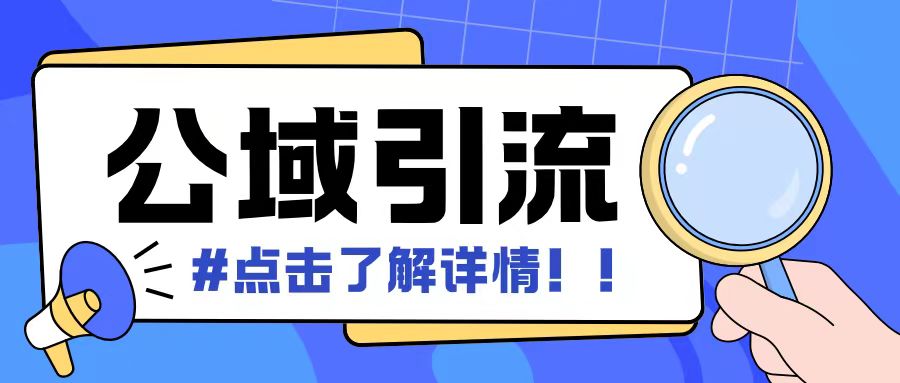 公域引流

#点击了解详情！！